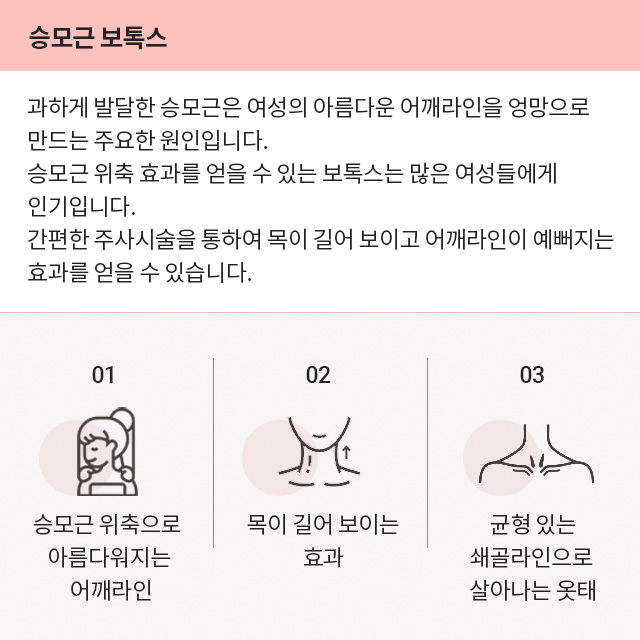 승모근 보톡스

과하게 발달한 승모근은 여성의 아름다운 어깨라인을 엉망으로 만드는 주요한 원인입니다.
승모근 위축 효과를 얻을 수 있는 보톡스는 많은 여성들에게 인기입니다.
간편한 주사시술을 통하여 목이 길어 보이고 어깨라인이 예뻐지는 효과를 얻을 수 있습니다.

01

승모근 위축으로
아름다워지는
어깨라인

02

목이 길어 보이는
효과

03

균형 있는
쇄골라인으로
살아나는 옷태